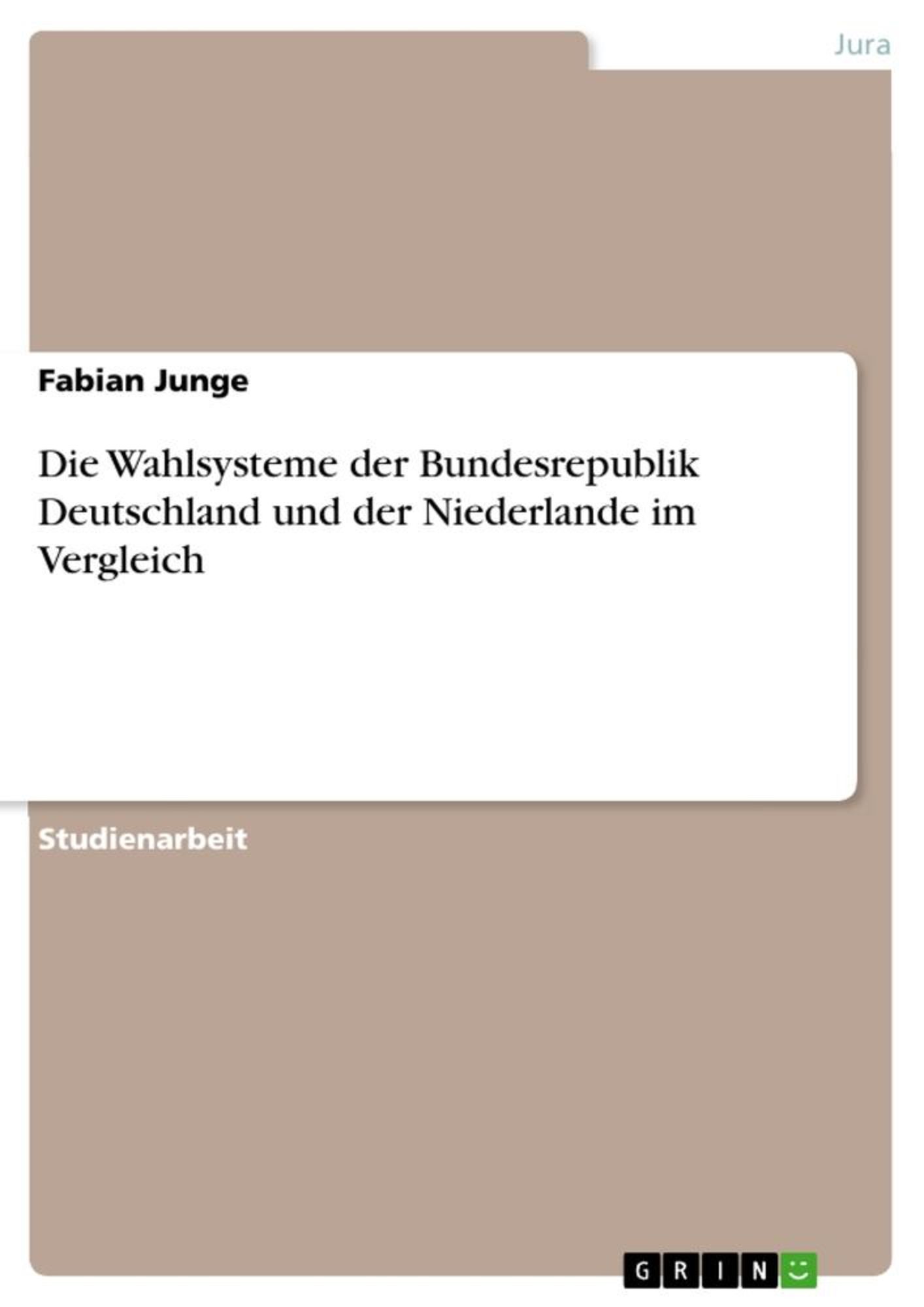 Jura

Fabian Junge

Die Wahlsysteme der Bundesrepublik Deutschland und der Niederlande im Vergleich

Studienarbeit

GRIN